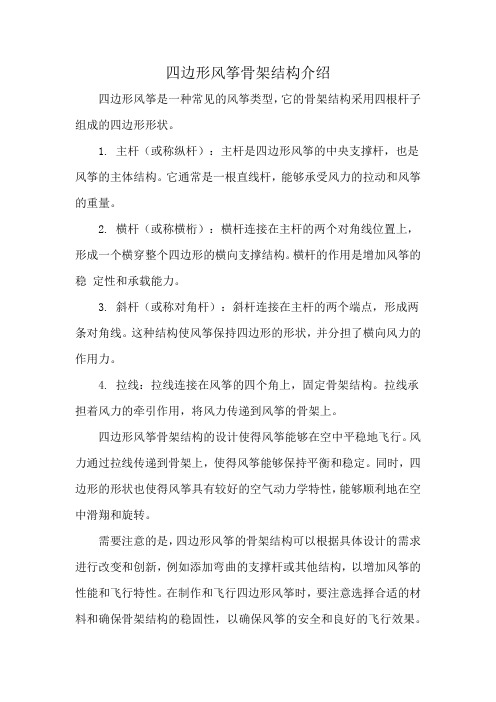 四边形风筝骨架结构介绍

四边形风筝是一种常见的风筝类型，它的骨架结构采用四根杆子组成的四边形形状。

1. 主杆（或称纵杆）：主杆是四边形风筝的中央支撑杆，也是风筝的主体结构。它通常是一根直线杆，能够承受风力的拉动和风筝的重量。

2. 横杆（或称横桁）：横杆连接在主杆的两个对角线位置上，形成一个横穿整个四边形的横向支撑结构。横杆的作用是增加风筝的稳 定性和承载能力。

3. 斜杆（或称对角杆）：斜杆连接在主杆的两个端点，形成两条对角线。这种结构使风筝保持四边形的形状，并分担了横向风力的作用力。

4. 拉线：拉线连接在风筝的四个角上，固定骨架结构。拉线承担着风力的牵引作用，将风力传递到风筝的骨架上。

四边形风筝骨架结构的设计使得风筝能够在空中平稳地飞行。风力通过拉线传递到骨架上，使得风筝能够保持平衡和稳定。同时，四边形的形状也使得风筝具有较好的空气动力学特性，能够顺利地在空中滑翔和旋转。

需要注意的是，四边形风筝的骨架结构可以根据具体设计的需求进行改变和创新，例如添加弯曲的支撑杆或其他结构，以增加风筝的性能和飞行特性。在制作和飞行四边形风筝时，要注意选择合适的材料和确保骨架结构的稳固性，以确保风筝的安全和良好的飞行效果。